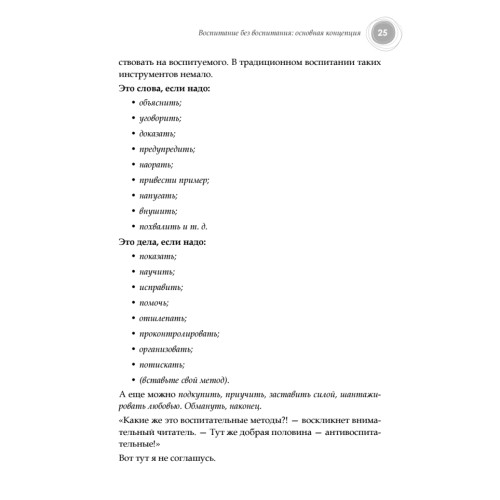 Воспитание без воспитания: основная концепция 25

ствовать на воспитуемого. В традиционном воспитании таких инструментов немало.

Это слова, если надо:

• объяснить;
• уговорить;
• доказать;
• предупредить;
• наорать;
• привести пример;
• напугать;
• внушить;
• похвалить и т. д.

Это дела, если надо:

• показать;
• научить;
• исправить;
• помочь;
• отшлепать;
• проконтролировать;
• организовать;
• потискать;
• (вставьте свой метод).

А еще можно подкупить, приучить, заставить силой, шантажировать любовью. Обмануть, наконец.

«Какие же это воспитательные методы?! — воскликнет внимательный читатель. — Тут же добрая половина — антивоспитательные!»

Вот тут я не соглашусь.